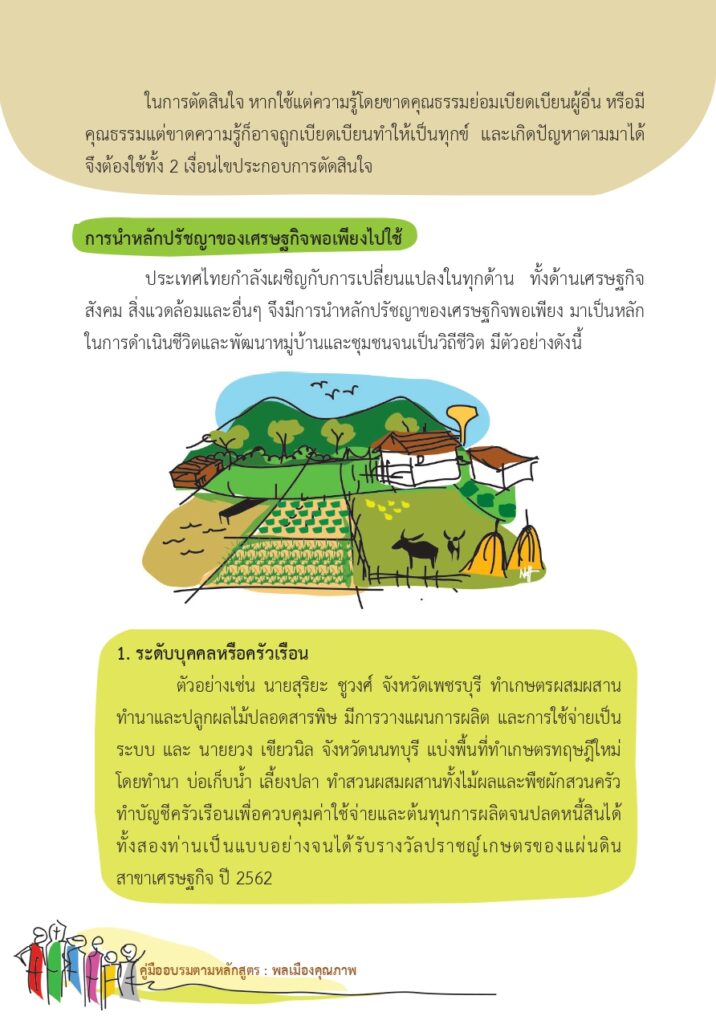 ในการตัดสินใจ หากใช้แต่ความรู้โดยขาดคุณธรรมย่อมเบียดเบียนผู้อื่น หรือมีคุณธรรมแต่ขาดความรู้ก็อาจถูกเบียดเบียนทำให้เป็นทุกข์ และเกิดปัญหาตามมาได้ จึงต้องใช้ทั้ง 2 เงื่อนไขประกอบการตัดสินใจ

การนำหลักปรัชญาของเศรษฐกิจพอเพียงไปใช้

ประเทศไทยกำลังเผชิญกับการเปลี่ยนแปลงในทุกด้าน ทั้งด้านเศรษฐกิจ สังคม สิ่งแวดล้อมและอื่นๆ จึงมีการนำหลักปรัชญาของเศรษฐกิจพอเพียง มาเป็นหลักในการดำเนินชีวิตและพัฒนาหมู่บ้านและชุมชนจนเป็นวิถีชีวิต มีตัวอย่างดังนี้

1. ระดับบุคคลหรือครัวเรือน

ตัวอย่างเช่น นายสุริยะ ชูวงศ์ จังหวัดเพชรบุรี ทำเกษตรผสมผสาน ทำนาและปลูกผลไม้ปลอดสารพิษ มีการวางแผนการผลิต และการใช้จ่ายเป็นระบบ และ นายยวง เขียวนิล จังหวัดนนทบุรี แบ่งพื้นที่ทำเกษตรทฤษฎีใหม่ โดยทำนา บ่อเก็บน้ำ เลี้ยงปลา ทำสวนผสมผสานทั้งไม้ผลและพืชผักสวนครัว ทำบัญชีครัวเรือนเพื่อควบคุมค่าใช้จ่ายและต้นทุนการผลิตจนปลดหนี้สินได้ ทั้งสองท่านเป็นแบบอย่างจนได้รับรางวัลปราชญ์เกษตรของแผ่นดิน สาขาเศรษฐกิจ ปี 2562

คู่มืออบรมตามหลักสูตร : พลเมืองคุณภาพ